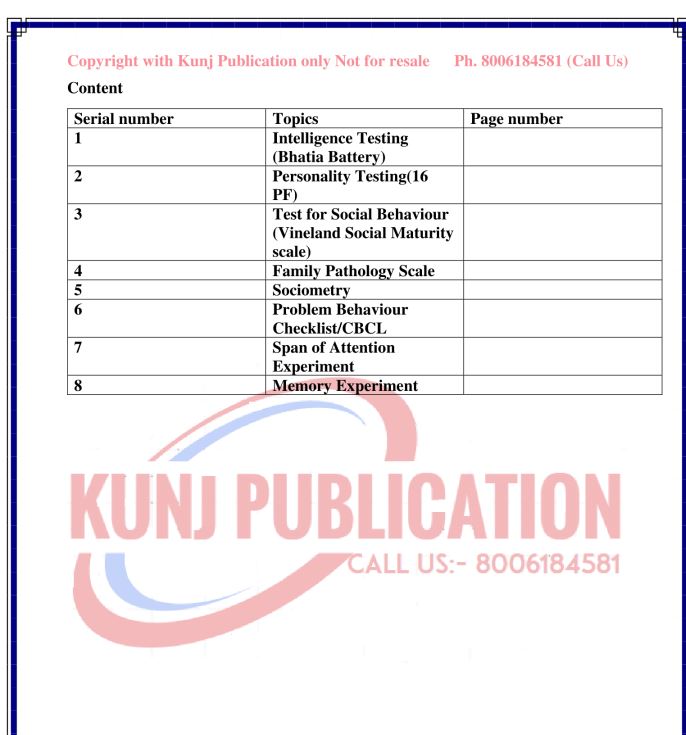 Copyright with Kunj Publication only Not for resale Ph. 8006184581 (Call Us)

Content

| Serial number | Topics | Page number |
|---|---|---|
| 1 | Intelligence Testing (Bhatia Battery) | |
| 2 | Personality Testing(16 PF) | |
| 3 | Test for Social Behaviour (Vineland Social Maturity scale) | |
| 4 | Family Pathology Scale | |
| 5 | Sociometry | |
| 6 | Problem Behaviour Checklist/CBCL | |
| 7 | Span of Attention Experiment | |
| 8 | Memory Experiment | |

KUNJ PUBLICATION
CALL US:- 8006184581